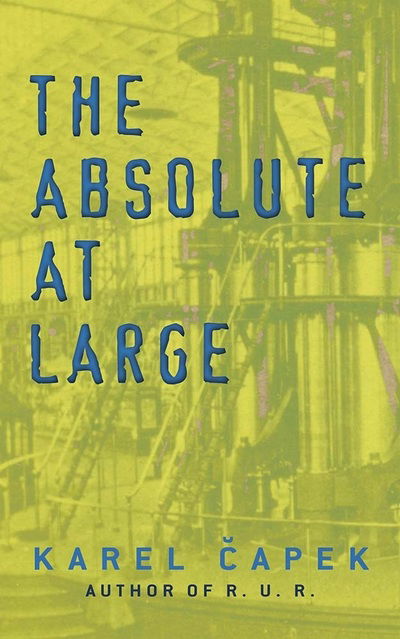 THE ABSOLUTE AT LARGE

KAREL ČAPEK

AUTHOR OF R. U. R.